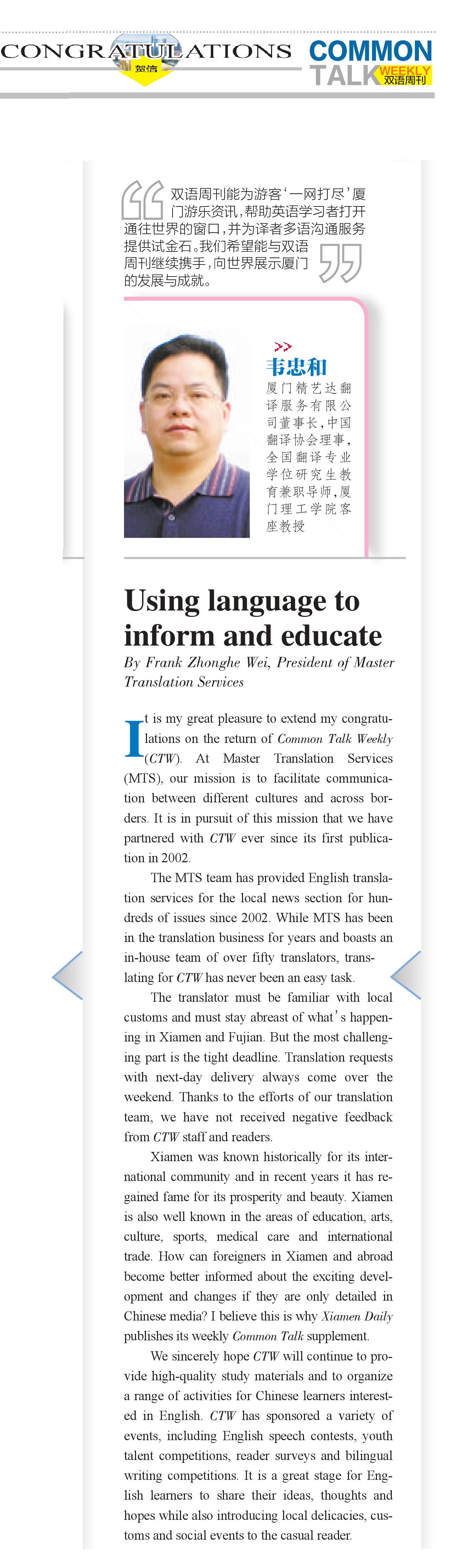 CONGRATULATIONS 贺信

COMMON TALK WEEKLY 双语周刊

双语周刊能为游客‘一网打尽’厦门游乐资讯，帮助英语学习者打开通往世界的窗口，并为译者多语沟通服务提供试金石。我们希望能与双语周刊继续携手，向世界展示厦门的发展与成就。

>>
韦忠和
厦门精艺达翻译服务有限公司董事长，中国翻译协会理事，全国翻译专业学位研究生教育兼职导师，厦门理工学院客座教授

Using language to inform and educate

By Frank Zhonghe Wei, President of Master Translation Services

It is my great pleasure to extend my congratulations on the return of Common Talk Weekly (CTW). At Master Translation Services (MTS), our mission is to facilitate communication between different cultures and across borders. It is in pursuit of this mission that we have partnered with CTW ever since its first publication in 2002.

The MTS team has provided English translation services for the local news section for hundreds of issues since 2002. While MTS has been in the translation business for years and boasts an in-house team of over fifty translators, translating for CTW has never been an easy task.

The translator must be familiar with local customs and must stay abreast of what's happening in Xiamen and Fujian. But the most challenging part is the tight deadline. Translation requests with next-day delivery always come over the weekend. Thanks to the efforts of our translation team, we have not received negative feedback from CTW staff and readers.

Xiamen was known historically for its international community and in recent years it has regained fame for its prosperity and beauty. Xiamen is also well known in the areas of education, arts, culture, sports, medical care and international trade. How can foreigners in Xiamen and abroad become better informed about the exciting development and changes if they are only detailed in Chinese media? I believe this is why Xiamen Daily publishes its weekly Common Talk supplement.

We sincerely hope CTW will continue to provide high-quality study materials and to organize a range of activities for Chinese learners interested in English. CTW has sponsored a variety of events, including English speech contests, youth talent competitions, reader surveys and bilingual writing competitions. It is a great stage for English learners to share their ideas, thoughts and hopes while also introducing local delicacies, customs and social events to the casual reader.